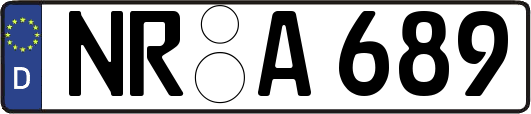 D
NR A 689